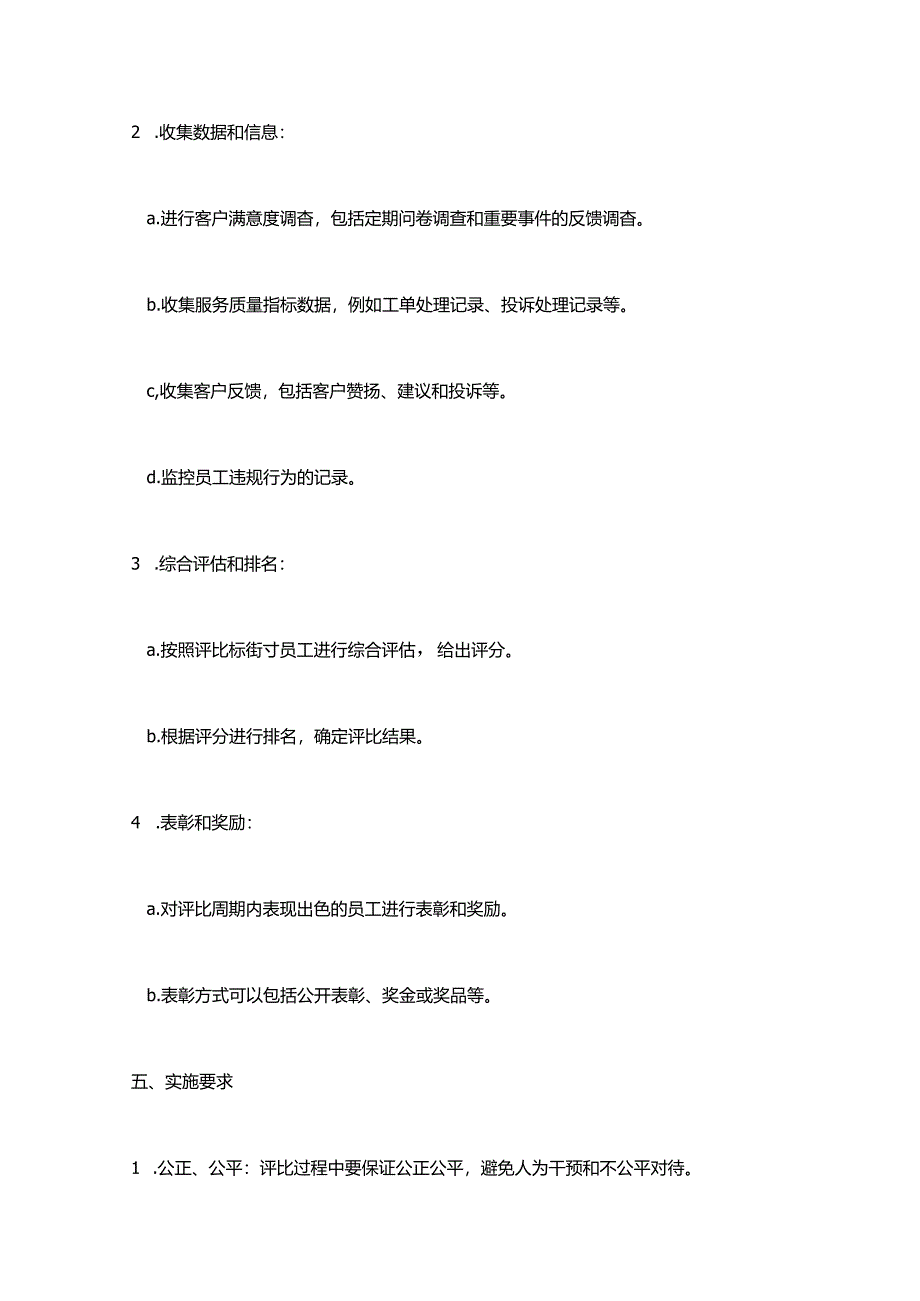 2 .收集数据和信息：

a.进行客户满意度调查，包括定期问卷调查和重要事件的反馈调查。

b.收集服务质量指标数据，例如工单处理记录、投诉处理记录等。

c,收集客户反馈，包括客户赞扬、建议和投诉等。

d.监控员工违规行为的记录。

3 .综合评估和排名：

a.按照评比标街寸员工进行综合评估，给出评分。

b.根据评分进行排名，确定评比结果。

4 .表彰和奖励：

a.对评比周期内表现出色的员工进行表彰和奖励。

b.表彰方式可以包括公开表彰、奖金或奖品等。

五、实施要求

1 .公正、公平：评比过程中要保证公正公平，避免人为干预和不公平对待。